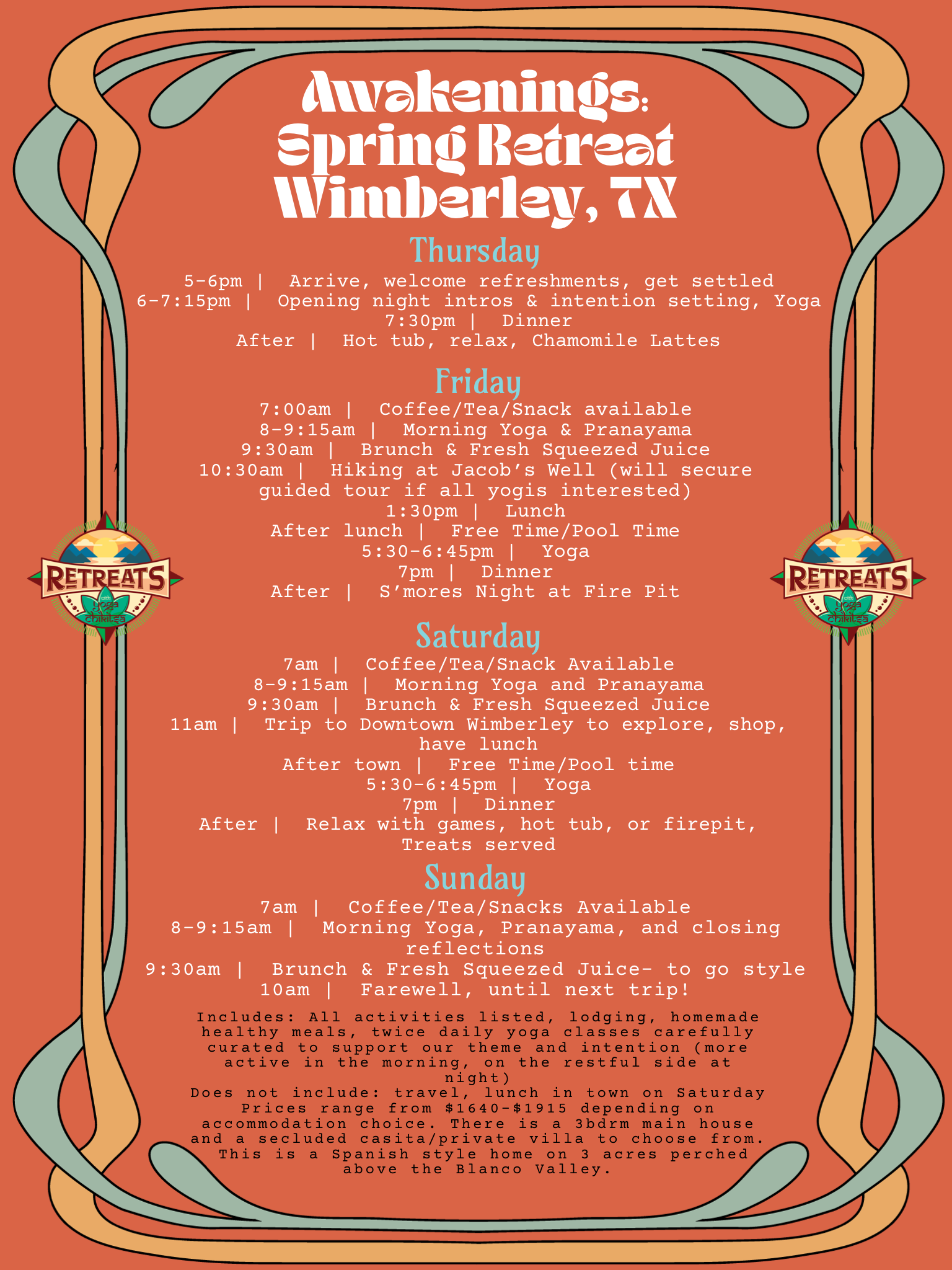 Awakenings:
Spring Retreat
Wimberley, TX

Thursday
5-6pm | Arrive, welcome refreshments, get settled
6-7:15pm | Opening night intros & intention setting, Yoga
7:30pm | Dinner
After | Hot tub, relax, Chamomile Lattes

Friday
7:00am | Coffee/Tea/Snack available
8-9:15am | Morning Yoga & Pranayama
9:30am | Brunch & Fresh Squeezed Juice
10:30am | Hiking at Jacob's Well (will secure guided tour if all yogis interested)
1:30pm | Lunch
After lunch | Free Time/Pool Time
5:30-6:45pm | Yoga
7pm | Dinner
After | S'mores Night at Fire Pit

RETREATS with yoga chikitsa

RETREATS with yoga chikitsa

Saturday
7am | Coffee/Tea/Snack Available
8-9:15am | Morning Yoga and Pranayama
9:30am | Brunch & Fresh Squeezed Juice
11am | Trip to Downtown Wimberley to explore, shop, have lunch
After town | Free Time/Pool time
5:30-6:45pm | Yoga
7pm | Dinner
After | Relax with games, hot tub, or firepit, Treats served

Sunday
7am | Coffee/Tea/Snacks Available
8-9:15am | Morning Yoga, Pranayama, and closing reflections
9:30am | Brunch & Fresh Squeezed Juice- to go style
10am | Farewell, until next trip!

Includes: All activities listed, lodging, homemade healthy meals, twice daily yoga classes carefully curated to support our theme and intention (more active in the morning, on the restful side at night)
Does not include: travel, lunch in town on Saturday
Prices range from $1640-$1915 depending on accommodation choice. There is a 3bdrm main house and a secluded casita/private villa to choose from. This is a Spanish style home on 3 acres perched above the Blanco Valley.